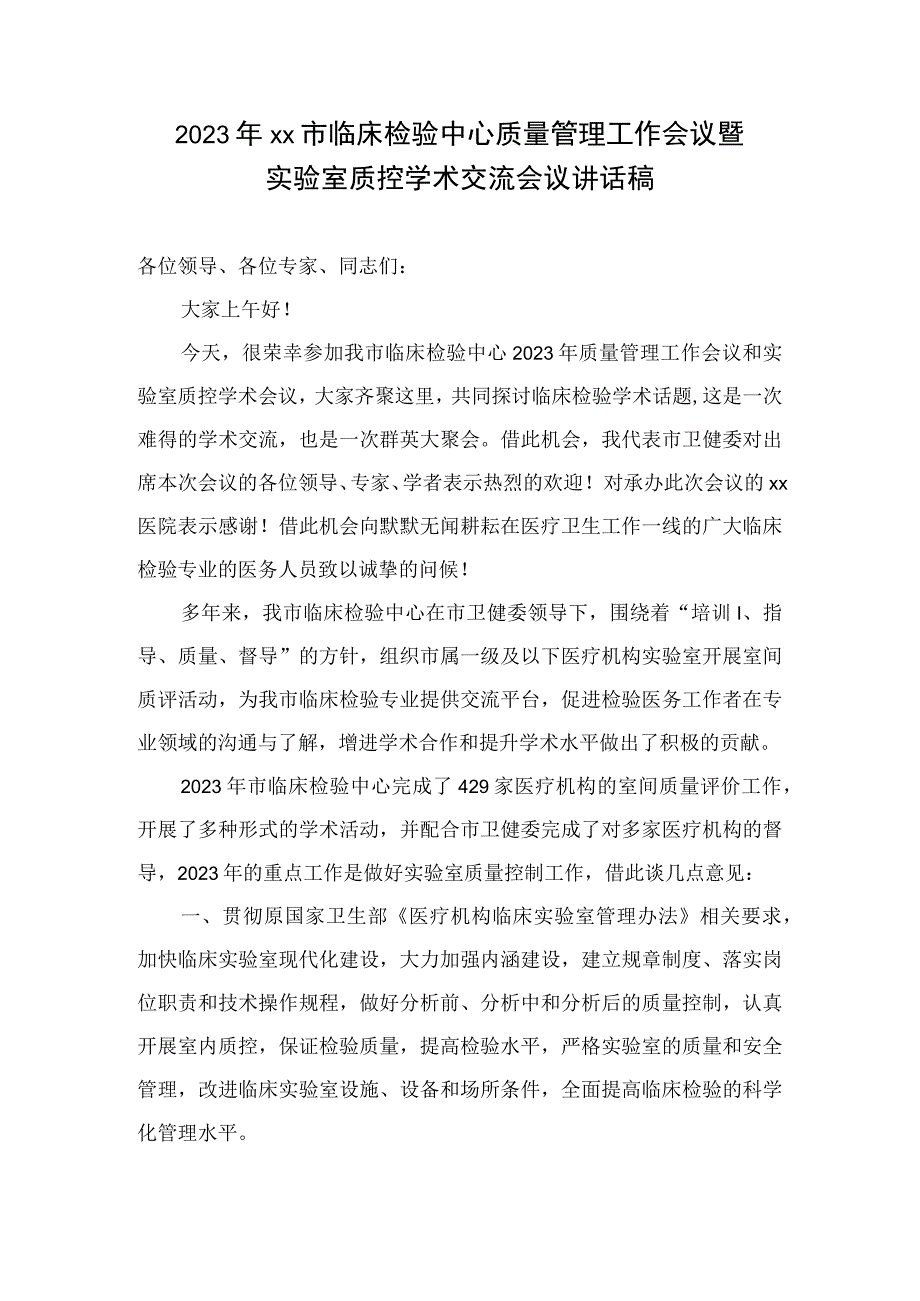 2023年xx市临床检验中心质量管理工作会议暨实验室质控学术交流会议讲话稿

各位领导、各位专家、同志们：

大家上午好！

今天，很荣幸参加我市临床检验中心2023年质量管理工作会议和实验室质控学术会议，大家齐聚这里，共同探讨临床检验学术话题，这是一次难得的学术交流，也是一次群英大聚会。借此机会，我代表市卫健委对出席本次会议的各位领导、专家、学者表示热烈的欢迎！对承办此次会议的xx医院表示感谢！借此机会向默默无闻耕耘在医疗卫生工作一线的广大临床检验专业的医务人员致以诚挚的问候！

多年来，我市临床检验中心在市卫健委领导下，围绕着“培训I、指导、质量、督导”的方针，组织市属一级及以下医疗机构实验室开展室间质评活动，为我市临床检验专业提供交流平台，促进检验医务工作者在专业领域的沟通与了解，增进学术合作和提升学术水平做出了积极的贡献。

2023年市临床检验中心完成了429家医疗机构的室间质量评价工作，开展了多种形式的学术活动，并配合市卫健委完成了对多家医疗机构的督导，2023年的重点工作是做好实验室质量控制工作，借此谈几点意见：

一、贯彻原国家卫生部《医疗机构临床实验室管理办法》相关要求，加快临床实验室现代化建设，大力加强内涵建设，建立规章制度、落实岗位职责和技术操作规程，做好分析前、分析中和分析后的质量控制，认真开展室内质控，保证检验质量，提高检验水平，严格实验室的质量和安全管理，改进临床实验室设施、设备和场所条件，全面提高临床检验的科学化管理水平。